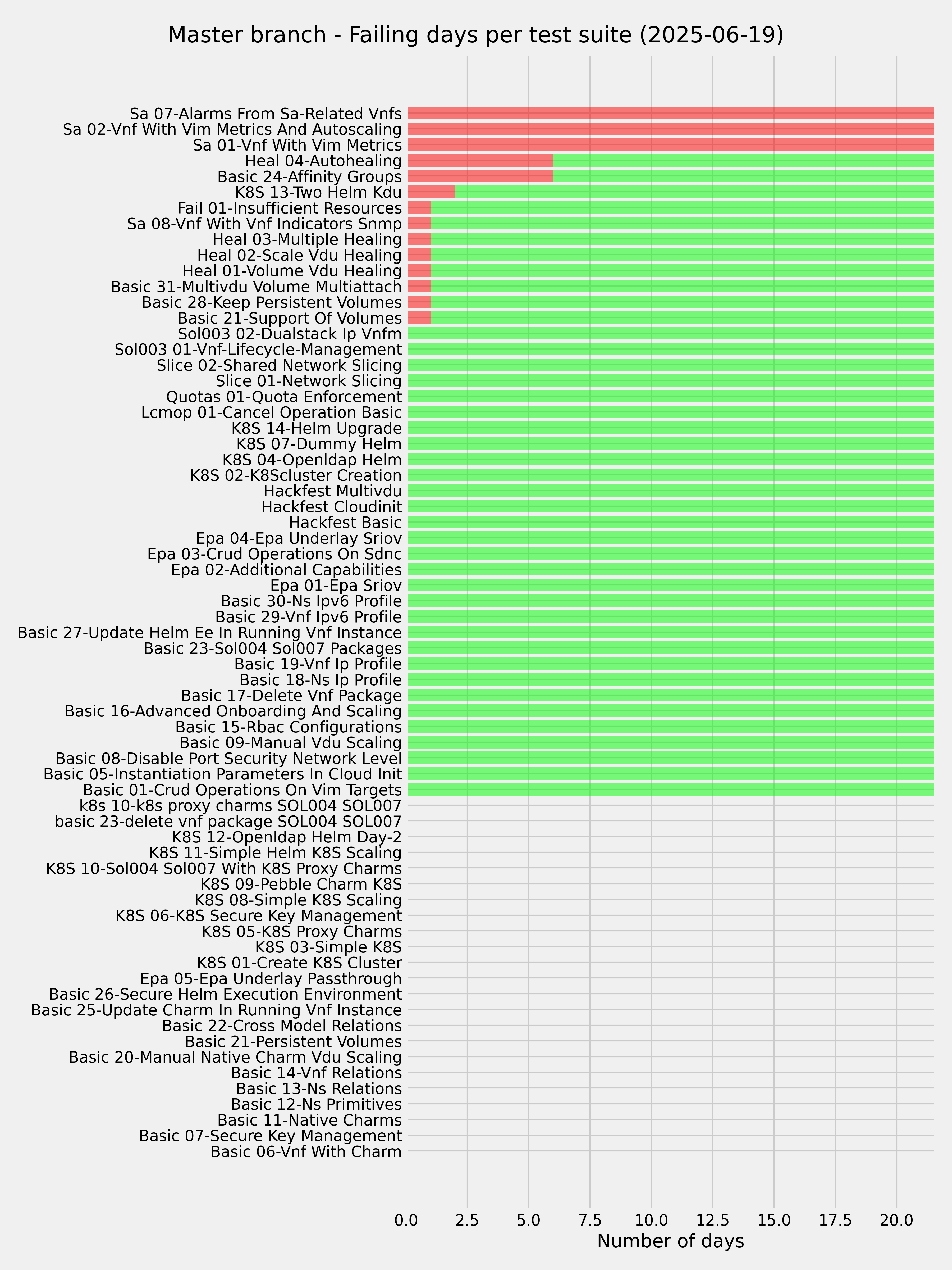 Master branch - Failing days per test suite (2025-06-19)

Sa 07-Alarms From Sa-Related Vnfs
Sa 02-Vnf With Vim Metrics And Autoscaling
Sa 01-Vnf With Vim Metrics
Heal 04-Autohealing
Basic 24-Affinity Groups
K8S 13-Two Helm Kdu
Fail 01-Insufficient Resources
Sa 08-Vnf With Vnf Indicators Snmp
Heal 03-Multiple Healing
Heal 02-Scale Vdu Healing
Heal 01-Volume Vdu Healing
Basic 31-Multivdu Volume Multiattach
Basic 28-Keep Persistent Volumes
Basic 21-Support Of Volumes
Sol003 02-Dualstack Ip Vnfm
Sol003 01-Vnf-Lifecycle-Management
Slice 02-Shared Network Slicing
Slice 01-Network Slicing
Quotas 01-Quota Enforcement
Lcmop 01-Cancel Operation Basic
K8S 14-Helm Upgrade
K8S 07-Dummy Helm
K8S 04-Openldap Helm
K8S 02-K8Scluster Creation
Hackfest Multivdu
Hackfest Cloudinit
Hackfest Basic
Epa 04-Epa Underlay Sriov
Epa 03-Crud Operations On Sdnc
Epa 02-Additional Capabilities
Epa 01-Epa Sriov
Basic 30-Ns Ipv6 Profile
Basic 29-Vnf Ipv6 Profile
Basic 27-Update Helm Ee In Running Vnf Instance
Basic 23-Sol004 Sol007 Packages
Basic 19-Vnf Ip Profile
Basic 18-Ns Ip Profile
Basic 17-Delete Vnf Package
Basic 16-Advanced Onboarding And Scaling
Basic 15-Rbac Configurations
Basic 09-Manual Vdu Scaling
Basic 08-Disable Port Security Network Level
Basic 05-Instantiation Parameters In Cloud Init
Basic 01-Crud Operations On Vim Targets
k8s 10-k8s proxy charms SOL004 SOL007
basic 23-delete vnf package SOL004 SOL007
K8S 12-Openldap Helm Day-2
K8S 11-Simple Helm K8S Scaling
K8S 10-Sol004 Sol007 With K8S Proxy Charms
K8S 09-Pebble Charm K8S
K8S 08-Simple K8S Scaling
K8S 06-K8S Secure Key Management
K8S 05-K8S Proxy Charms
K8S 03-Simple K8S
K8S 01-Create K8S Cluster
Epa 05-Epa Underlay Passthrough
Basic 26-Secure Helm Execution Environment
Basic 25-Update Charm In Running Vnf Instance
Basic 22-Cross Model Relations
Basic 21-Persistent Volumes
Basic 20-Manual Native Charm Vdu Scaling
Basic 14-Vnf Relations
Basic 13-Ns Relations
Basic 12-Ns Primitives
Basic 11-Native Charms
Basic 07-Secure Key Management
Basic 06-Vnf With Charm

0.0 2.5 5.0 7.5 10.0 12.5 15.0 17.5 20.0
Number of days